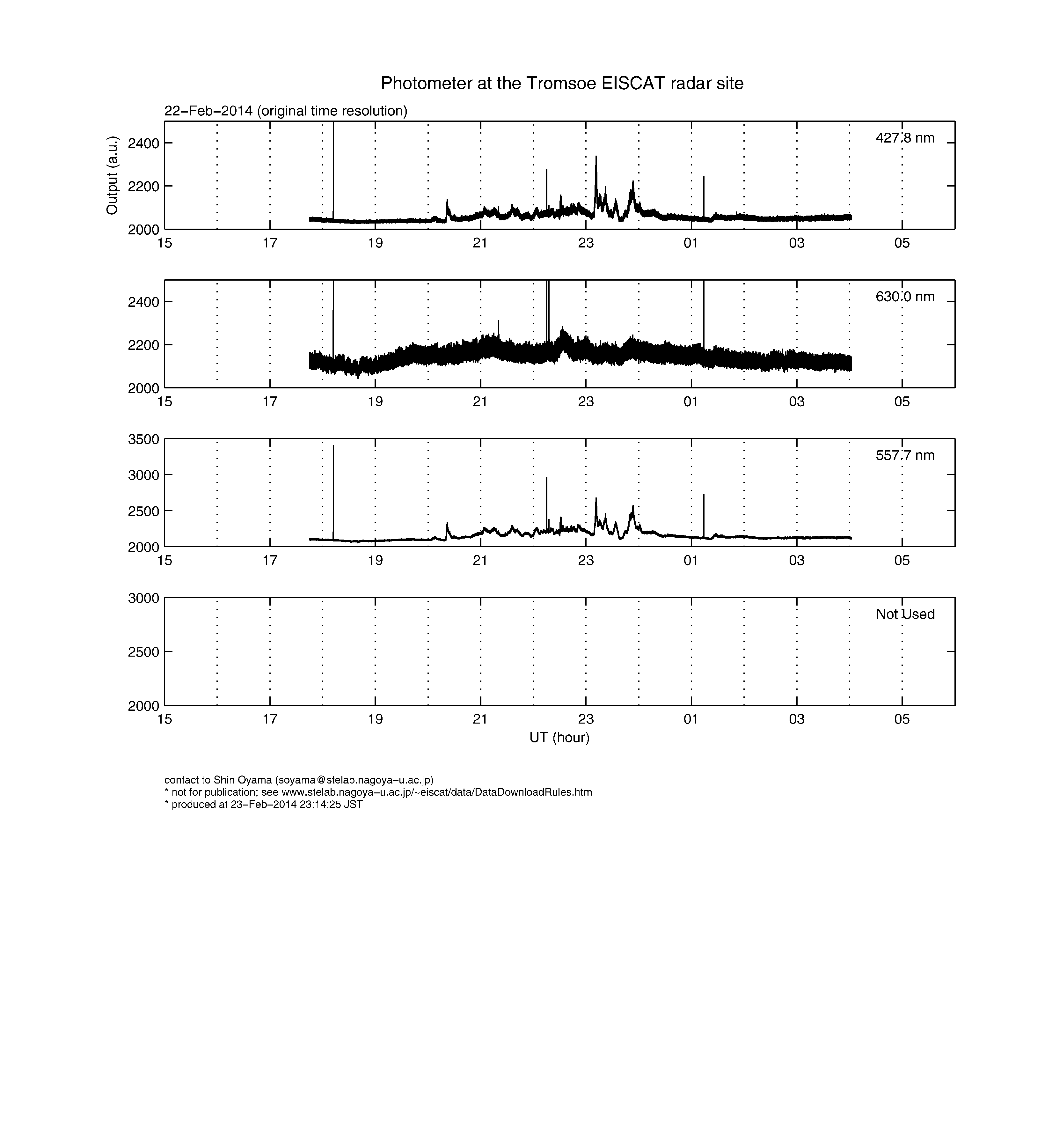 Photometer at the Tromsoe EISCAT radar site

22−Feb−2014 (original time resolution)

Output (a.u.)

2400
2200
2000
427.8 nm
15 17 19 21 23 01 03 05

2400
2200
2000
630.0 nm
15 17 19 21 23 01 03 05

3500
3000
2500
2000
557.7 nm
15 17 19 21 23 01 03 05

3000
2500
2000
Not Used
15 17 19 21 23 01 03 05
UT (hour)

contact to Shin Oyama (soyama@stelab.nagoya−u.ac.jp)
* not for publication; see www.stelab.nagoya−u.ac.jp/~eiscat/data/DataDownloadRules.htm
* produced at 23−Feb−2014 23:14:25 JST